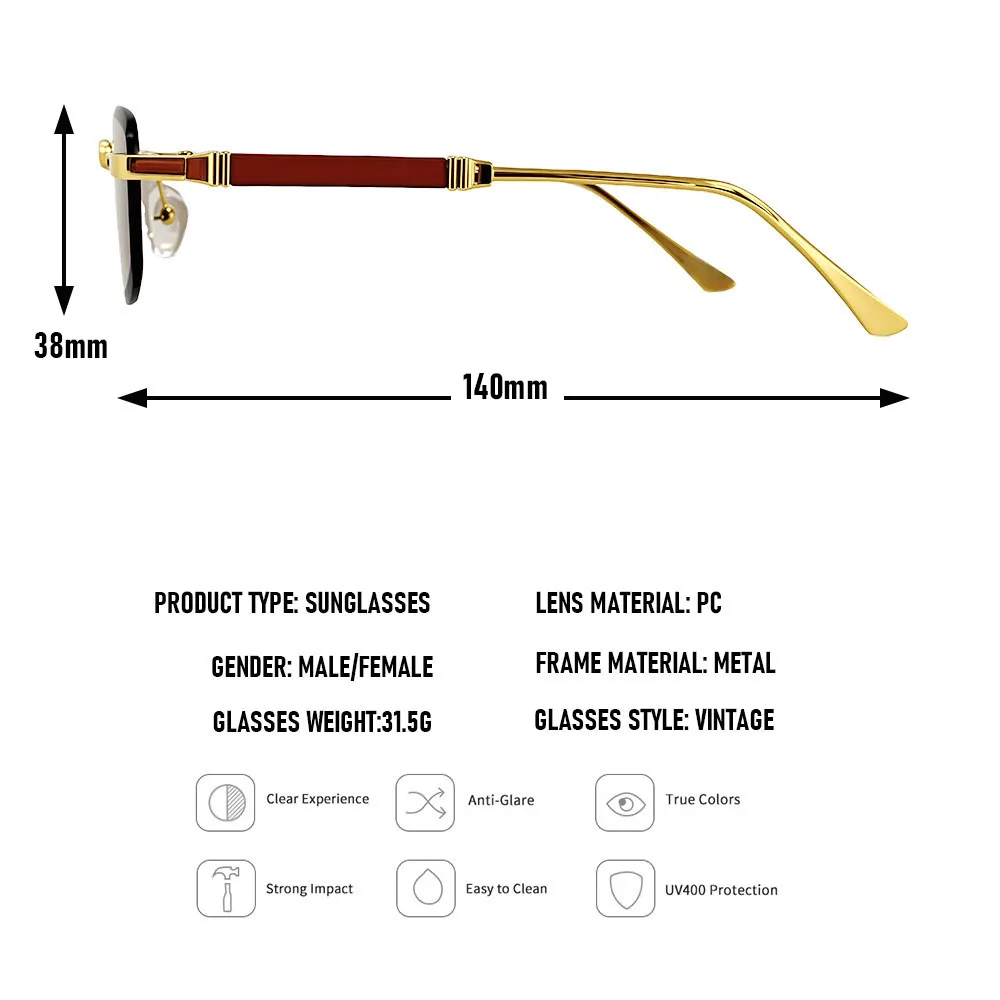 38mm

140mm

PRODUCT TYPE: SUNGLASSES

GENDER: MALE/FEMALE

GLASSES WEIGHT:31.5G

LENS MATERIAL: PC

FRAME MATERIAL: METAL

GLASSES STYLE: VINTAGE

Clear Experience

Anti-Glare

True Colors

Strong Impact

Easy to Clean

UV400 Protection